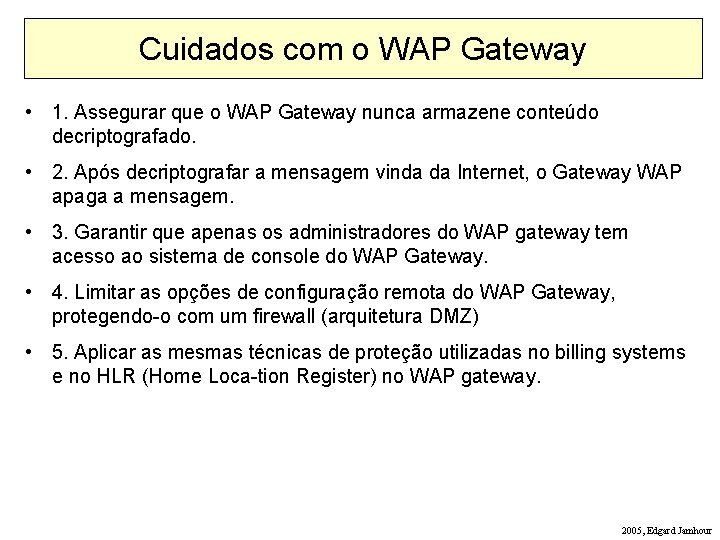 Cuidados com o WAP Gateway

• 1. Assegurar que o WAP Gateway nunca armazene conteúdo decriptografado.

• 2. Após decriptografar a mensagem vinda da Internet, o Gateway WAP apaga a mensagem.

• 3. Garantir que apenas os administradores do WAP gateway tem acesso ao sistema de console do WAP Gateway.

• 4. Limitar as opções de configuração remota do WAP Gateway, protegendo-o com um firewall (arquitetura DMZ)

• 5. Aplicar as mesmas técnicas de proteção utilizadas no billing systems e no HLR (Home Loca-tion Register) no WAP gateway.

2005, Edgard Jamhour